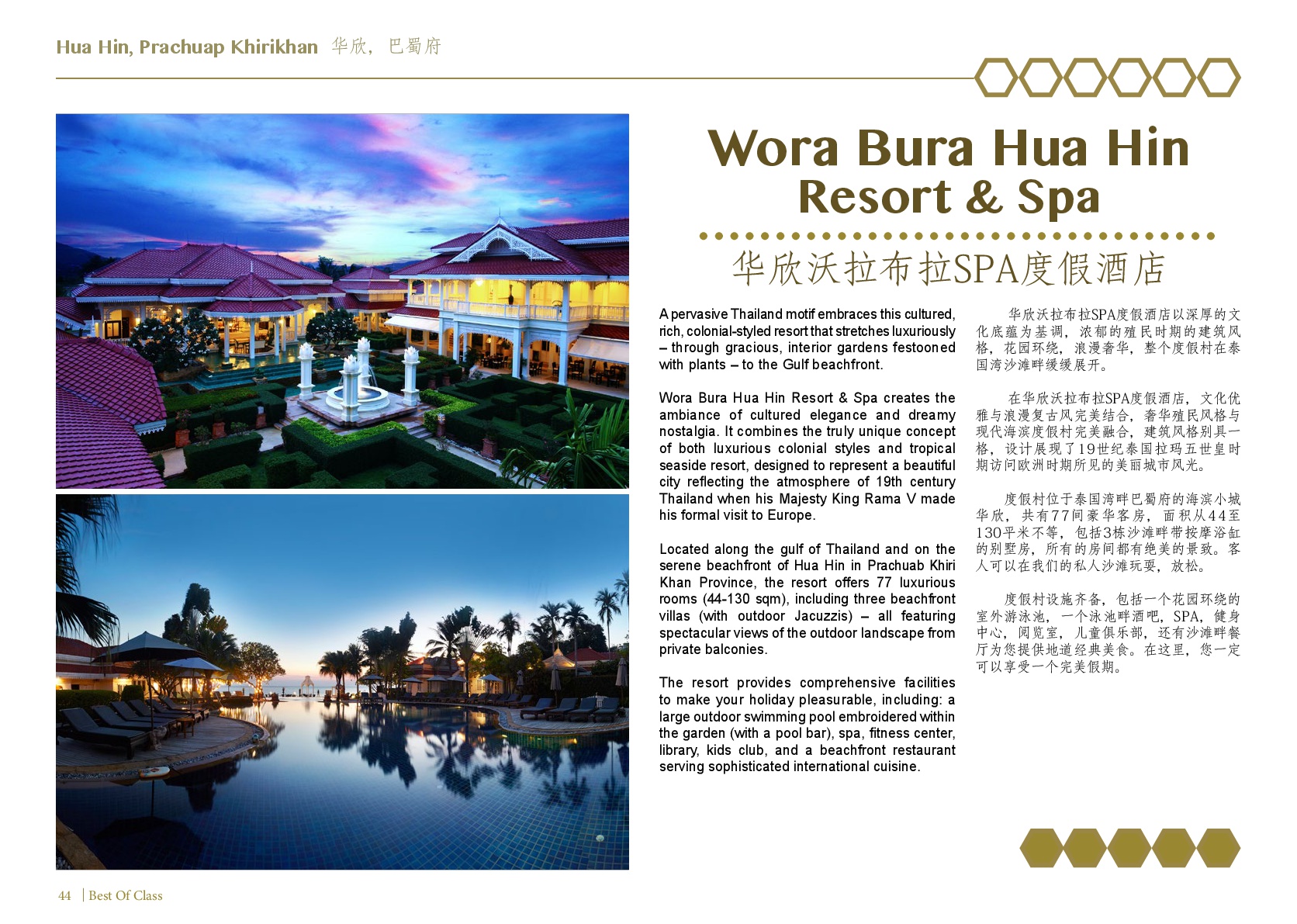 Hua Hin, Prachuap Khirikhan 华欣，巴蜀府

Wora Bura Hua Hin Resort & Spa

华欣沃拉布拉SPA度假酒店

A pervasive Thailand motif embraces this cultured, rich, colonial-styled resort that stretches luxuriously – through gracious, interior gardens festooned with plants – to the Gulf beachfront.

Wora Bura Hua Hin Resort & Spa creates the ambiance of cultured elegance and dreamy nostalgia. It combines the truly unique concept of both luxurious colonial styles and tropical seaside resort, designed to represent a beautiful city reflecting the atmosphere of 19th century Thailand when his Majesty King Rama V made his formal visit to Europe.

Located along the gulf of Thailand and on the serene beachfront of Hua Hin in Prachuab Khiri Khan Province, the resort offers 77 luxurious rooms (44-130 sqm), including three beachfront villas (with outdoor Jacuzzis) – all featuring spectacular views of the outdoor landscape from private balconies.

The resort provides comprehensive facilities to make your holiday pleasurable, including: a large outdoor swimming pool embroidered within the garden (with a pool bar), spa, fitness center, library, kids club, and a beachfront restaurant serving sophisticated international cuisine.

华欣沃拉布拉SPA度假酒店以深厚的文化底蕴为基调，浓郁的殖民时期的建筑风格，花园环绕，浪漫奢华，整个度假村在泰国湾沙滩畔缓缓展开。

在华欣沃拉布拉SPA度假酒店，文化优雅与浪漫复古风完美结合，奢华殖民风格与现代海滨度假村完美融合，建筑风格别具一格，设计展现了19世纪泰国拉玛五世皇时期访问欧洲时期所见的美丽城市风光。

度假村位于泰国湾畔巴蜀府的海滨小城华欣，共有77间豪华客房，面积从44至130平米不等，包括3栋沙滩畔带按摩浴缸的别墅房，所有的房间都有绝美的景致。客人可以在我们的私人沙滩玩耍，放松。

度假村设施齐备，包括一个花园环绕的室外游泳池，一个泳池畔酒吧，SPA，健身中心，阅览室，儿童俱乐部，还有沙滩畔餐厅为您提供地道经典美食。在这里，您一定可以享受一个完美假期。

44 | Best Of Class